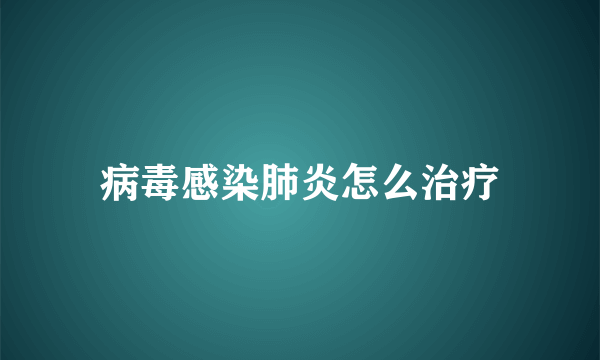 病毒感染肺炎怎么治疗